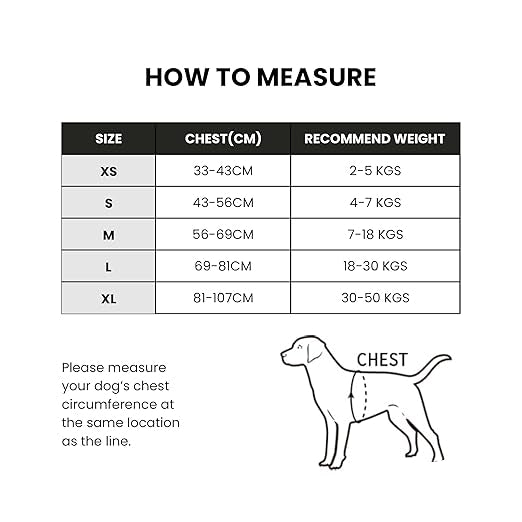 HOW TO MEASURE

| SIZE | CHEST(CM) | RECOMMEND WEIGHT |
|---|---|---|
| XS | 33-43CM | 2-5 KGS |
| S | 43-56CM | 4-7 KGS |
| M | 56-69CM | 7-18 KGS |
| L | 69-81CM | 18-30 KGS |
| XL | 81-107CM | 30-50 KGS |

Please measure your dog's chest circumference at the same location as the line.

CHEST